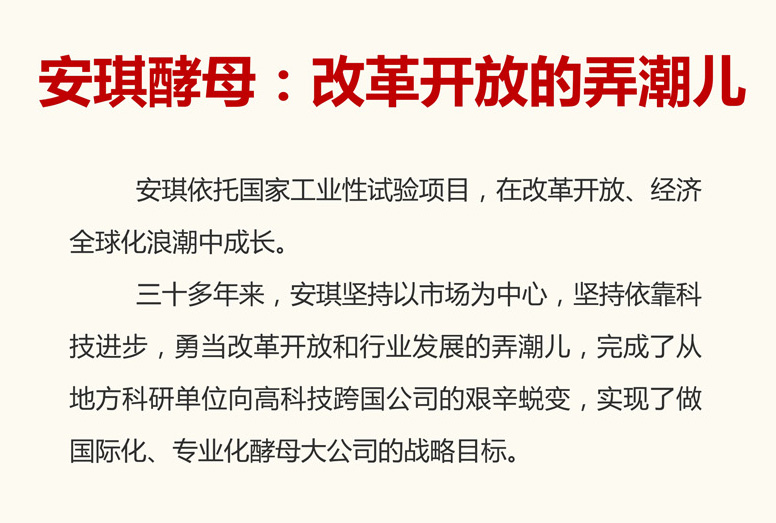 安琪酵母：改革开放的弄潮儿

安琪依托国家工业性试验项目，在改革开放、经济全球化浪潮中成长。

三十多年来，安琪坚持以市场为中心，坚持依靠科技进步，勇当改革开放和行业发展的弄潮儿，完成了从地方科研单位向高科技跨国公司的艰辛蜕变，实现了做国际化、专业化酵母大公司的战略目标。